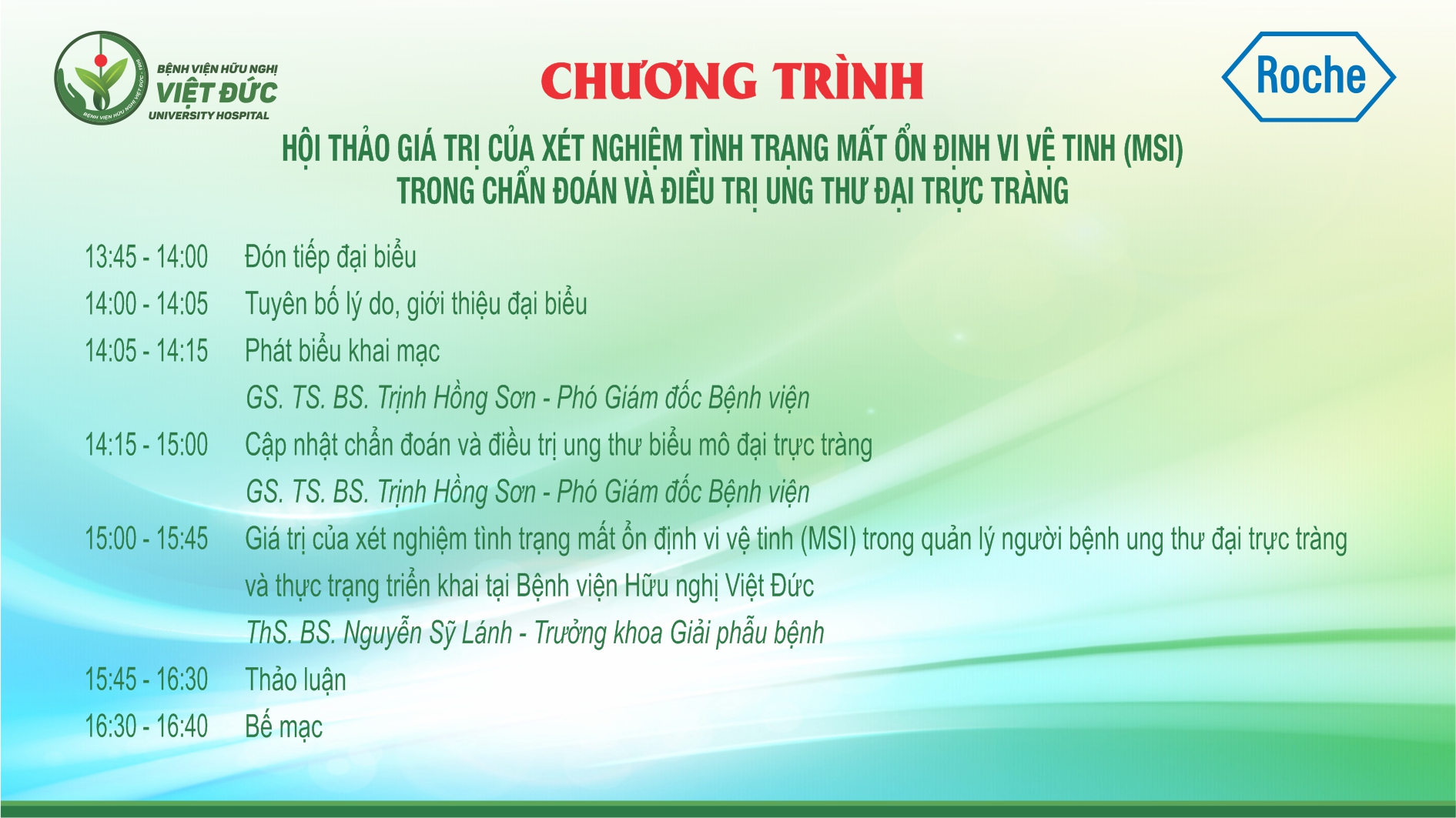 BỆNH VIỆN HỮU NGHỊ
VIỆT ĐỨC
UNIVERSITY HOSPITAL

CHƯƠNG TRÌNH

Roche

HỘI THẢO GIÁ TRỊ CỦA XÉT NGHIỆM TÌNH TRẠNG MẤT ỔN ĐỊNH VI VỆ TINH (MSI)
TRONG CHẨN ĐOÁN VÀ ĐIỀU TRỊ UNG THƯ ĐẠI TRỰC TRÀNG

13:45 - 14:00 Đón tiếp đại biểu

14:00 - 14:05 Tuyên bố lý do, giới thiệu đại biểu

14:05 - 14:15 Phát biểu khai mạc
GS. TS. BS. Trịnh Hồng Sơn - Phó Giám đốc Bệnh viện

14:15 - 15:00 Cập nhật chẩn đoán và điều trị ung thư biểu mô đại trực tràng
GS. TS. BS. Trịnh Hồng Sơn - Phó Giám đốc Bệnh viện

15:00 - 15:45 Giá trị của xét nghiệm tình trạng mất ổn định vi vệ tinh (MSI) trong quản lý người bệnh ung thư đại trực tràng và thực trạng triển khai tại Bệnh viện Hữu nghị Việt Đức
ThS. BS. Nguyễn Sỹ Lánh - Trưởng khoa Giải phẫu bệnh

15:45 - 16:30 Thảo luận

16:30 - 16:40 Bế mạc